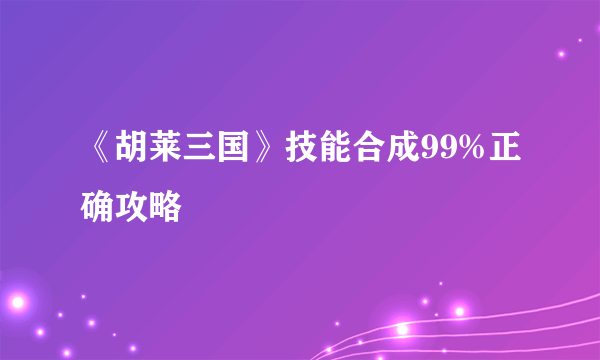 《胡莱三国》技能合成99%正确攻略